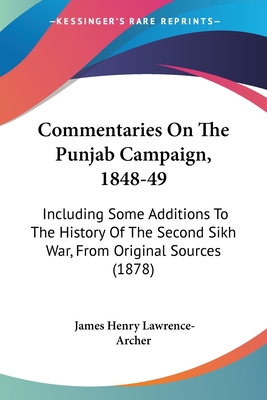 —KESSINGER'S RARE REPRINTS—

Commentaries On The Punjab Campaign, 1848-49

Including Some Additions To The History Of The Second Sikh War, From Original Sources (1878)

James Henry Lawrence-Archer